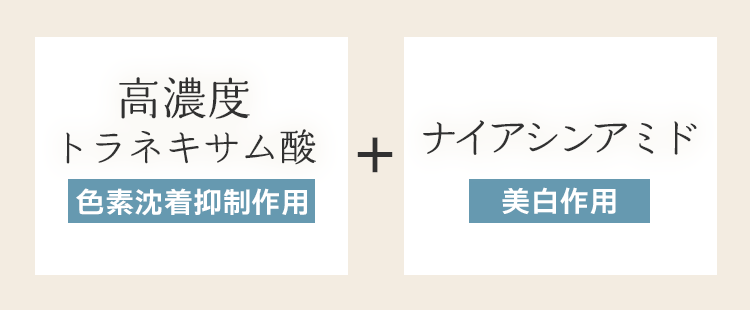 高濃度
トラネキサム酸

色素沈着抑制作用

+

ナイアシンアミド

美白作用